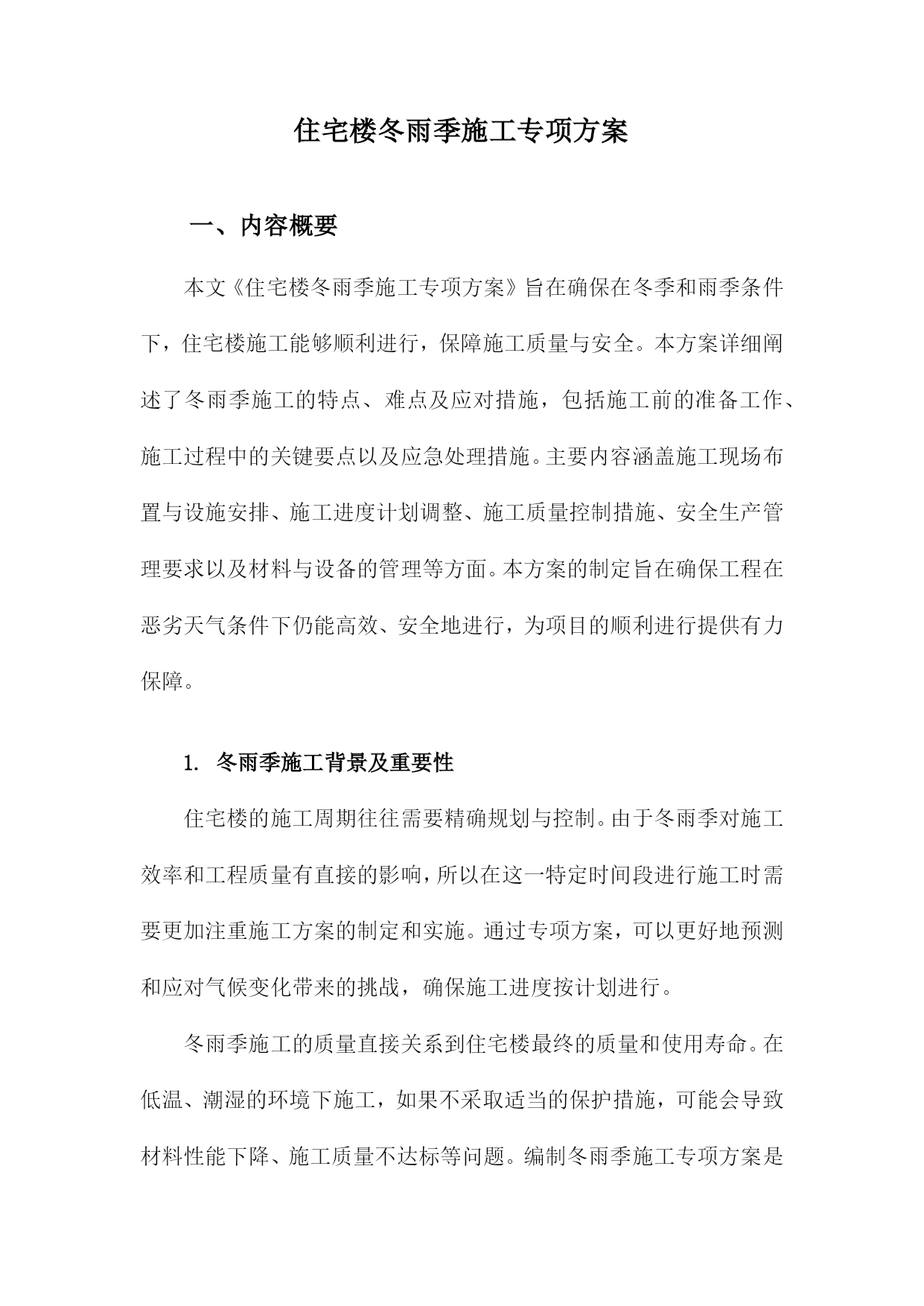 住宅楼冬雨季施工专项方案

一、内容概要

本文《住宅楼冬雨季施工专项方案》旨在确保在冬季和雨季条件下，住宅楼施工能够顺利进行，保障施工质量与安全。本方案详细阐述了冬雨季施工的特点、难点及应对措施，包括施工前的准备工作、施工过程中的关键要点以及应急处理措施。主要内容涵盖施工现场布置与设施安排、施工进度计划调整、施工质量控制措施、安全生产管理要求以及材料与设备的管理等方面。本方案的制定旨在确保工程在恶劣天气条件下仍能高效、安全地进行，为项目的顺利进行提供有力保障。

1. 冬雨季施工背景及重要性

住宅楼的施工周期往往需要精确规划与控制。由于冬雨季对施工效率和工程质量有直接的影响，所以在这一特定时间段进行施工时需要更加注重施工方案的制定和实施。通过专项方案，可以更好地预测和应对气候变化带来的挑战，确保施工进度按计划进行。

冬雨季施工的质量直接关系到住宅楼最终的质量和使用寿命。在低温、潮湿的环境下施工，如果不采取适当的保护措施，可能会导致材料性能下降、施工质量不达标等问题。编制冬雨季施工专项方案是